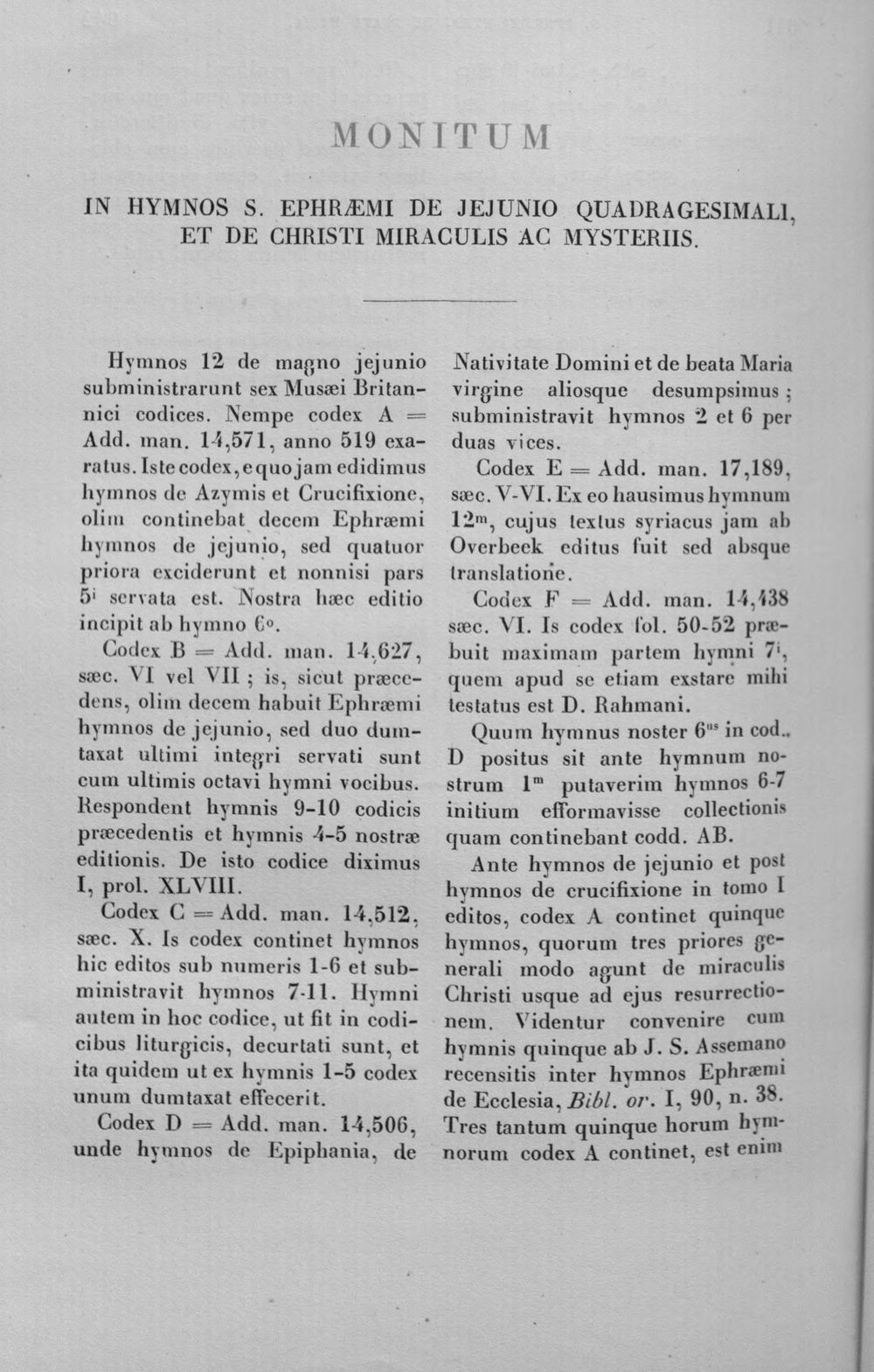 MONITUM

IN HYMNOS S. EPHRÆMI DE JEJUNIO QUADRAGESIMALI, ET DE CHRISTI MIRACULIS AC MYSTERIIS.

Hymnos 12 de magno jejunio subministrarunt sex Musæi Britannici codices. Nempe codex A = Add. man. 14,571, anno 519 exaratus. Iste codex, e quo jam edidimus hymnos de Azymis et Crucifixione, olim continebat decem Ephræmi hymnos de jejunio, sed quatuor priora exciderunt et nonnisi pars $5^{i}$ servata est. Nostra hæc editio incipit ab hymno $6^{o}$.

Codex B = Add. man. 14,627, sæc. VI vel VII ; is, sicut præcedens, olim decem habuit Ephræmi hymnos de jejunio, sed duo dumtaxat ultimi integri servati sunt cum ultimis octavi hymni vocibus. Respondent hymnis 9-10 codicis præcedentis et hymnis 4-5 nostræ editionis. De isto codice diximus I, prol. XLVIII.

Codex C = Add. man. 14,512, sæc. X. Is codex continet hymnos hic editos sub numeris 1-6 et subministravit hymnos 7-11. Hymni autem in hoc codice, ut fit in codicibus liturgicis, decurtati sunt, et ita quidem ut ex hymnis 1-5 codex unum dumtaxat effecerit.

Codex D = Add. man. 14,506, unde hymnos de Epiphania, de Nativitate Domini et de beata Maria virgine aliosque desumpsimus ; subministravit hymnos 2 et 6 per duas vices.

Codex E = Add. man. 17,189, sæc. V-VI. Ex eo hausimus hymnum $12^{m}$, cujus textus syriacus jam ab Overbeek editus fuit sed absque translatione.

Codex F = Add. man. 14,438 sæc. VI. Is codex fol. 50-52 præbuit maximam partem hymni $7^{i}$, quem apud se etiam exstare mihi testatus est D. Rahmani.

Quum hymnus noster $6^{us}$ in cod. D positus sit ante hymnum nostrum $1^{m}$ putaverim hymnos 6-7 initium efformavisse collectionis quam continebant codd. AB.

Ante hymnos de jejunio et post hymnos de crucifixione in tomo I editos, codex A continet quinque hymnos, quorum tres priores generali modo agunt de miraculis Christi usque ad ejus resurrectionem. Videntur convenire cum hymnis quinque ab J. S. Assemano recensitis inter hymnos Ephræmi de Ecclesia, Bibl. or. I, 90, n. 38. Tres tantum quinque horum hymnorum codex A continet, est enim